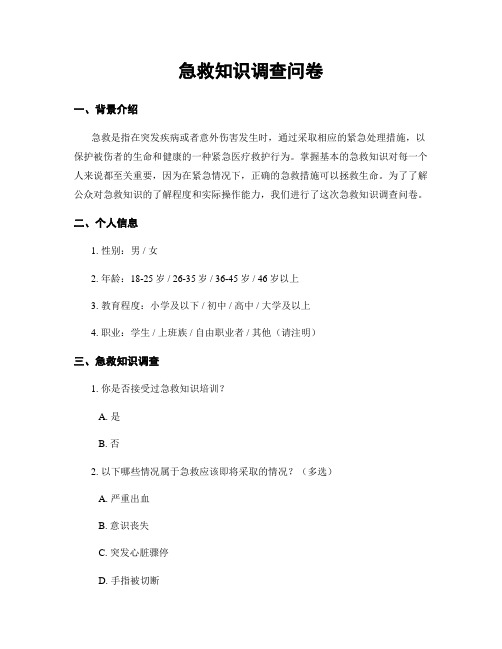 急救知识调查问卷

一、背景介绍

急救是指在突发疾病或者意外伤害发生时，通过采取相应的紧急处理措施，以保护被伤者的生命和健康的一种紧急医疗救护行为。掌握基本的急救知识对每一个人来说都至关重要，因为在紧急情况下，正确的急救措施可以拯救生命。为了了解公众对急救知识的了解程度和实际操作能力，我们进行了这次急救知识调查问卷。

二、个人信息

1. 性别：男 / 女

2. 年龄：18-25 岁 / 26-35 岁 / 36-45 岁 / 46 岁以上

3. 教育程度：小学及以下 / 初中 / 高中 / 大学及以上

4. 职业：学生 / 上班族 / 自由职业者 / 其他（请注明）

三、急救知识调查

1. 你是否接受过急救知识培训？

A. 是

B. 否

2. 以下哪些情况属于急救应该即将采取的情况？（多选）

A. 严重出血

B. 意识丧失

C. 突发心脏骤停

D. 手指被切断